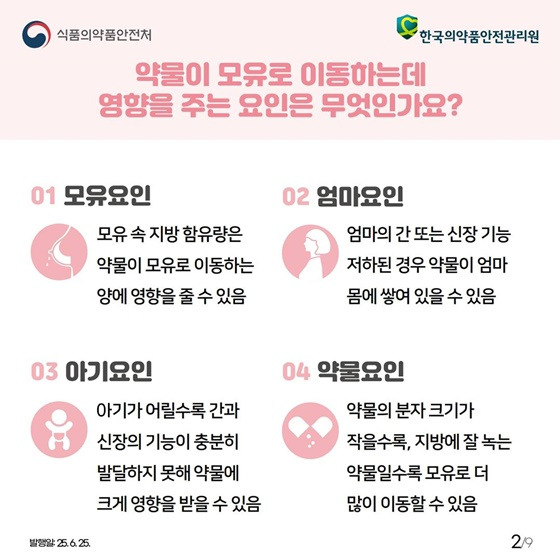 식품의약품안전처

한국의약품안전관리원

약물이 모유로 이동하는데
영향을 주는 요인은 무엇인가요?

01 모유요인

모유 속 지방 함유량은 약물이 모유로 이동하는 양에 영향을 줄 수 있음

02 엄마요인

엄마의 간 또는 신장 기능 저하된 경우 약물이 엄마 몸에 쌓여 있을 수 있음

03 아기요인

아기가 어릴수록 간과 신장의 기능이 충분히 발달하지 못해 약물에 크게 영향을 받을 수 있음

04 약물요인

약물의 분자 크기가 작을수록, 지방에 잘 녹는 약물일수록 모유로 더 많이 이동할 수 있음

발행일: 25. 6. 25.

2/9